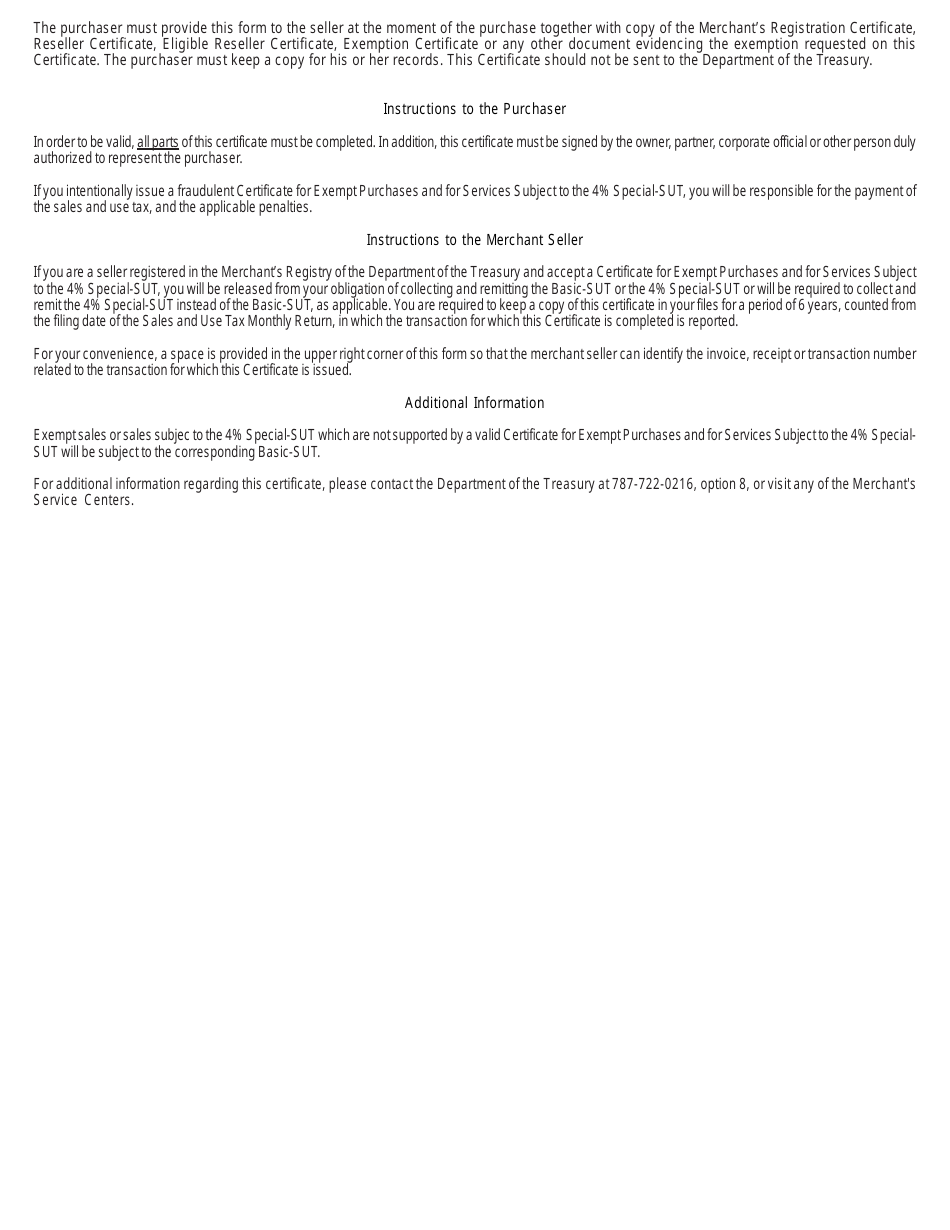 The purchaser must provide this form to the seller at the moment of the purchase together with copy of the Merchant's Registration Certificate, Reseller Certificate, Eligible Reseller Certificate, Exemption Certificate or any other document evidencing the exemption requested on this Certificate. The purchaser must keep a copy for his or her records. This Certificate should not be sent to the Department of the Treasury.

Instructions to the Purchaser

In order to be valid, all parts of this certificate must be completed. In addition, this certificate must be signed by the owner, partner, corporate official or other person duly authorized to represent the purchaser.

If you intentionally issue a fraudulent Certificate for Exempt Purchases and for Services Subject to the 4% Special-SUT, you will be responsible for the payment of the sales and use tax, and the applicable penalties.

Instructions to the Merchant Seller

If you are a seller registered in the Merchant's Registry of the Department of the Treasury and accept a Certificate for Exempt Purchases and for Services Subject to the 4% Special-SUT, you will be released from your obligation of collecting and remitting the Basic-SUT or the 4% Special-SUT or will be required to collect and remit the 4% Special-SUT instead of the Basic-SUT, as applicable. You are required to keep a copy of this certificate in your files for a period of 6 years, counted from the filing date of the Sales and Use Tax Monthly Return, in which the transaction for which this Certificate is completed is reported.

For your convenience, a space is provided in the upper right corner of this form so that the merchant seller can identify the invoice, receipt or transaction number related to the transaction for which this Certificate is issued.

Additional Information

Exempt sales or sales subjec to the 4% Special-SUT which are not supported by a valid Certificate for Exempt Purchases and for Services Subject to the 4% Special-SUT will be subject to the corresponding Basic-SUT.

For additional information regarding this certificate, please contact the Department of the Treasury at 787-722-0216, option 8, or visit any of the Merchant's Service Centers.